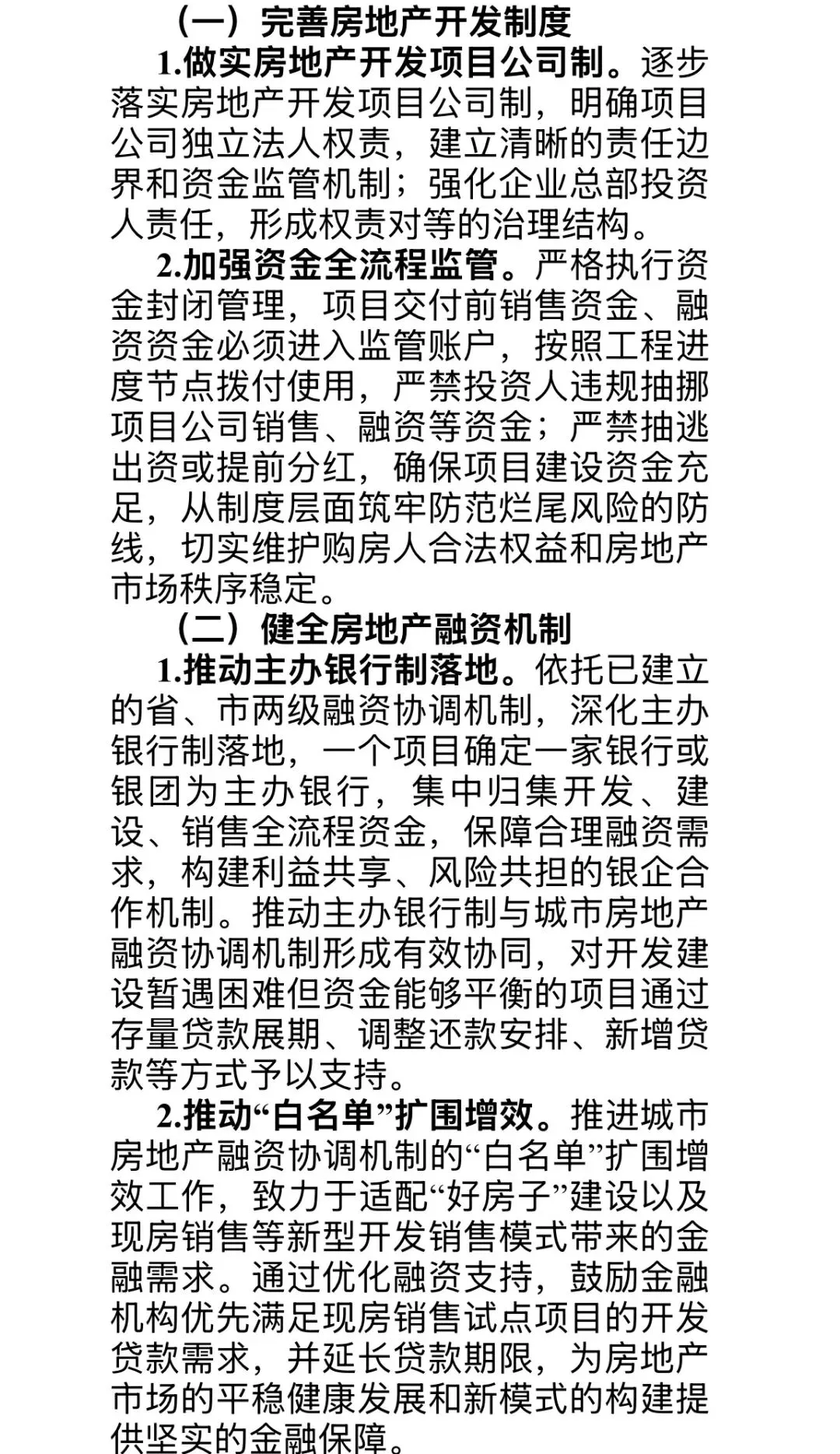 （一）完善房地产开发制度

1.做实房地产开发项目公司制。逐步落实房地产开发项目公司制，明确项目公司独立法人权责，建立清晰的责任边界和资金监管机制；强化企业总部投资人责任，形成权责对等的治理结构。

2.加强资金全流程监管。严格执行资金封闭管理，项目交付前销售资金、融资资金必须进入监管账户，按照工程进度节点拨付使用，严禁投资人违规抽挪项目公司销售、融资等资金；严禁抽逃出资或提前分红，确保项目建设资金充足，从制度层面筑牢防范烂尾风险的防线，切实维护购房人合法权益和房地产市场秩序稳定。

（二）健全房地产融资机制

1.推动主办银行制落地。依托已建立的省、市两级融资协调机制，深化主办银行制落地，一个项目确定一家银行或银团为主办银行，集中归集开发、建设、销售全流程资金，保障合理融资需求，构建利益共享、风险共担的银企合作机制。推动主办银行制与城市房地产融资协调机制形成有效协同，对开发建设暂遇困难但资金能够平衡的项目通过存量贷款展期、调整还款安排、新增贷款等方式予以支持。

2.推动“白名单”扩围增效。推进城市房地产融资协调机制的“白名单”扩围增效工作，致力于适配“好房子”建设以及现房销售等新型开发销售模式带来的金融需求。通过优化融资支持，鼓励金融机构优先满足现房销售试点项目的开发贷款需求，并延长贷款期限，为房地产市场的平稳健康发展和新模式的构建提供坚实的金融保障。